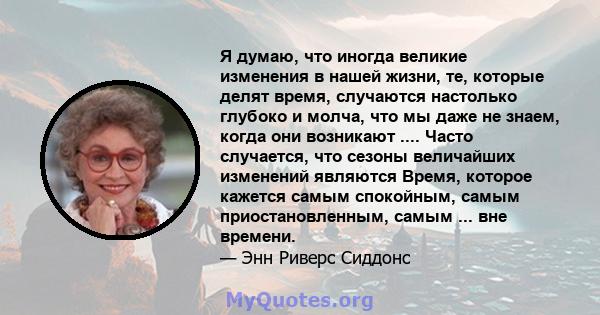 Я думаю, что иногда великие изменения в нашей жизни, те, которые делят время, случаются настолько глубоко и молча, что мы даже не знаем, когда они возникают .... Часто случается, что сезоны величайших изменений являются Время, которое кажется самым спокойным, самым приостановленным, самым ... вне времени.
— Энн Риверс Сиддонс

MyQuotes.org